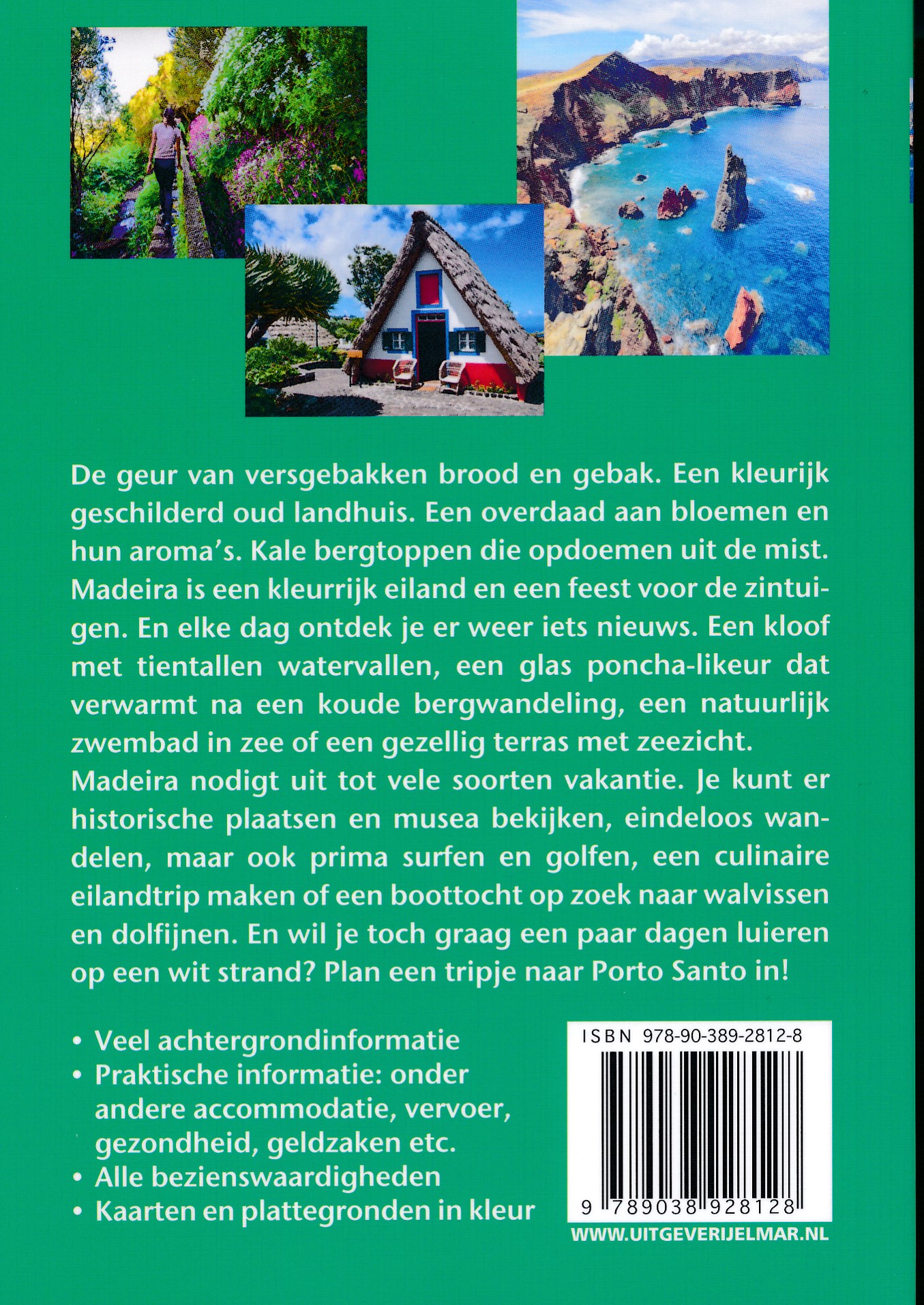 De geur van versgebakken brood en gebak. Een kleurijk geschilderd oud landhuis. Een overdaad aan bloemen en hun aroma's. Kale bergtoppen die opdoemen uit de mist. Madeira is een kleurrijk eiland en een feest voor de zintuigen. En elke dag ontdek je er weer iets nieuws. Een kloof met tientallen watervallen, een glas poncha-likeur dat verwarmt na een koude bergwandeling, een natuurlijk zwembad in zee of een gezellig terras met zeezicht. Madeira nodigt uit tot vele soorten vakantie. Je kunt er historische plaatsen en musea bekijken, eindeloos wandelen, maar ook prima surfen en golfen, een culinaire eilandtrip maken of een boottocht op zoek naar walvissen en dolfijnen. En wil je toch graag een paar dagen luieren op een wit strand? Plan een tripje naar Porto Santo in!

• Veel achtergrondinformatie
• Praktische informatie: onder andere accommodatie, vervoer, gezondheid, geldzaken etc.
• Alle bezienswaardigheden
• Kaarten en plattegronden in kleur

ISBN 978-90-389-2812-8

9 789038 928128

WWW.UITGEVERIJELMAR.NL